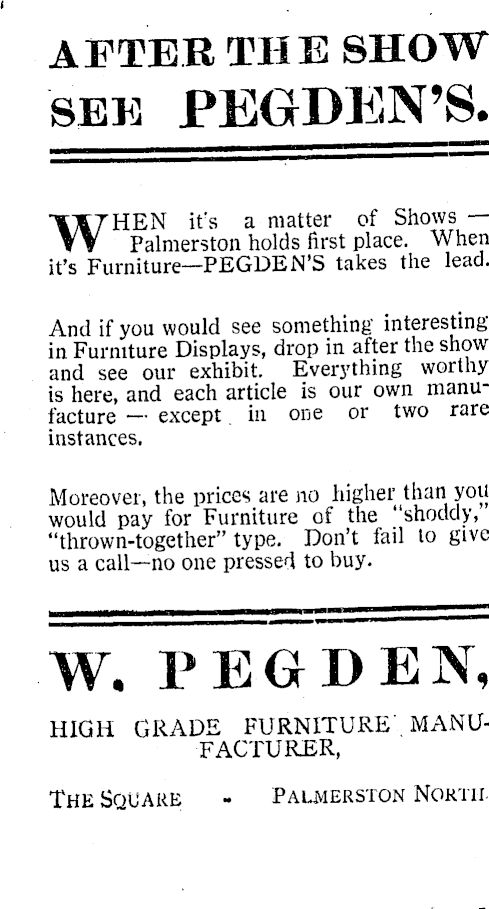 AFTER THE SHOW SEE PEGDEN'S.

WHEN it's a matter of Shows — Palmerston holds first place. When it's Furniture—PEGDEN'S takes the lead.

And if you would see something interesting in Furniture Displays, drop in after the show and see our exhibit. Everything worthy is here, and each article is our own manufacture — except in one or two rare instances.

Moreover, the prices are no higher than you would pay for Furniture of the "shoddy," "thrown-together" type. Don't fail to give us a call—no one pressed to buy.

W. PEGDEN,

HIGH GRADE FURNITURE MANUFACTURER,

THE SQUARE - PALMERSTON NORTH.